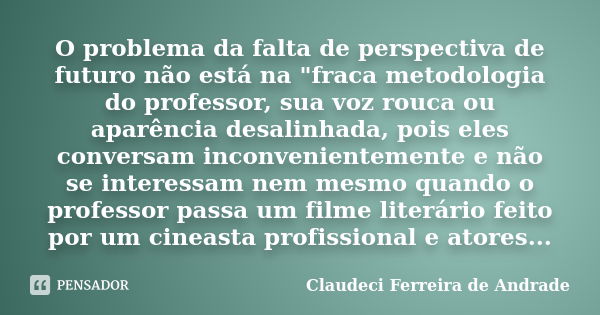 O problema da falta de perspectiva de futuro não está na "fraca metodologia do professor, sua voz rouca ou aparência desalinhada, pois eles conversam inconvenientemente e não se interessam nem mesmo quando o professor passa um filme literário feito por um cineasta profissional e atores...

PENSADOR

Claudeci Ferreira de Andrade